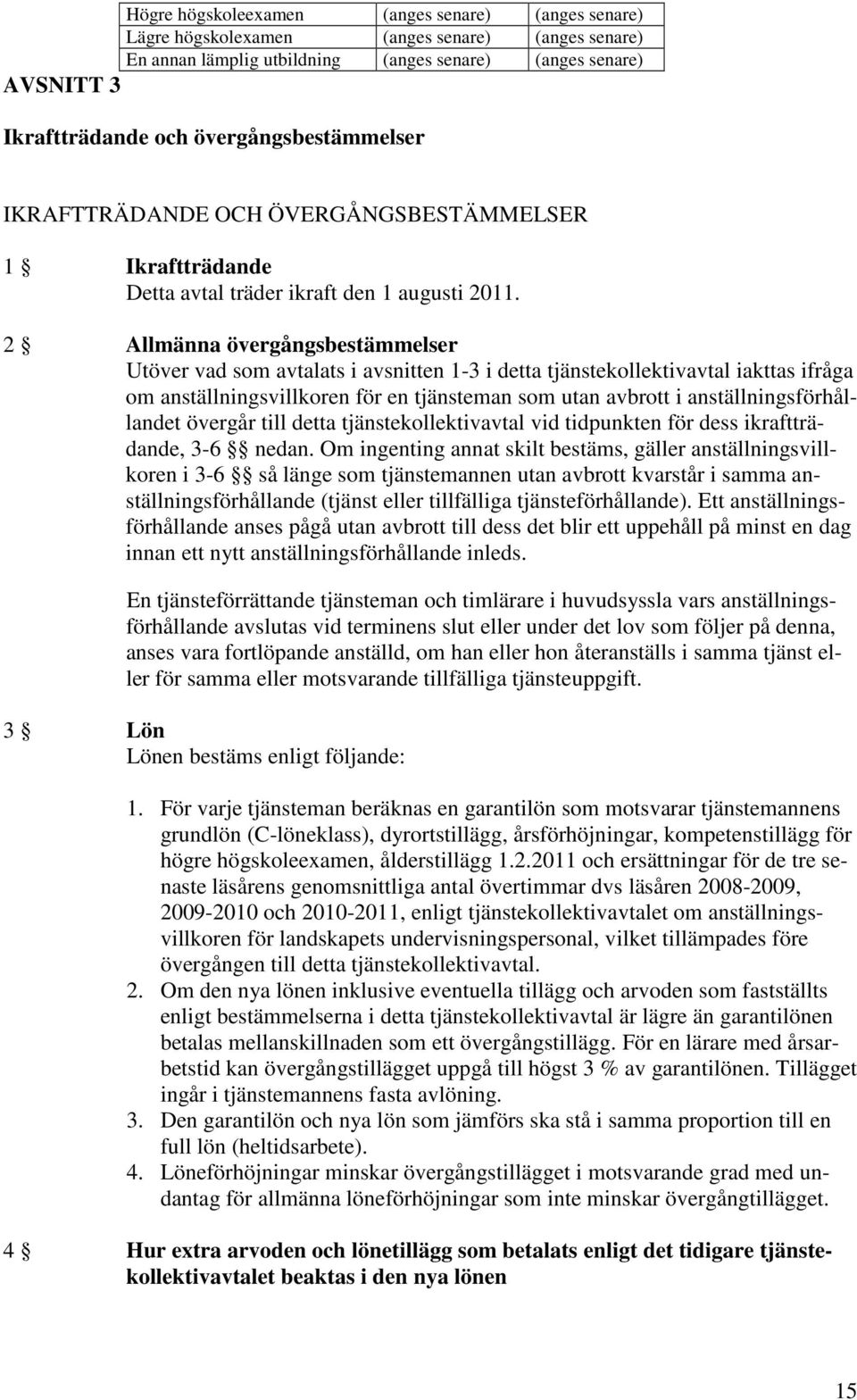 | Högre högskoleexamen | (anges senare) | (anges senare) |
|---|---|---|
| Lägre högskolexamen | (anges senare) | (anges senare) |
| En annan lämplig utbildning | (anges senare) | (anges senare) |

AVSNITT 3

Ikraftträdande och övergångsbestämmelser

IKRAFTTRÄDANDE OCH ÖVERGÅNGSBESTÄMMELSER

1 § Ikraftträdande
Detta avtal träder ikraft den 1 augusti 2011.

2 § Allmänna övergångsbestämmelser
Utöver vad som avtalats i avsnitten 1-3 i detta tjänstekollektivavtal iakttas ifråga om anställningsvillkoren för en tjänsteman som utan avbrott i anställningsförhållandet övergår till detta tjänstekollektivavtal vid tidpunkten för dess ikraftträdande, 3-6 §§ nedan. Om ingenting annat skilt bestäms, gäller anställningsvillkoren i 3-6 §§ så länge som tjänstemannen utan avbrott kvarstår i samma anställningsförhållande (tjänst eller tillfälliga tjänsteförhållande). Ett anställningsförhållande anses pågå utan avbrott till dess det blir ett uppehåll på minst en dag innan ett nytt anställningsförhållande inleds.

En tjänsteförrättande tjänsteman och timlärare i huvudsyssla vars anställningsförhållande avslutas vid terminens slut eller under det lov som följer på denna, anses vara fortlöpande anställd, om han eller hon återanställs i samma tjänst eller för samma eller motsvarande tillfälliga tjänsteuppgift.

3 § Lön
Lönen bestäms enligt följande:

1. För varje tjänsteman beräknas en garantilön som motsvarar tjänstemannens grundlön (C-löneklass), dyrortstillägg, årsförhöjningar, kompetenstillägg för högre högskoleexamen, ålderstillägg 1.2.2011 och ersättningar för de tre senaste läsårens genomsnittliga antal övertimmar dvs läsåren 2008-2009, 2009-2010 och 2010-2011, enligt tjänstekollektivavtalet om anställningsvillkoren för landskapets undervisningspersonal, vilket tillämpades före övergången till detta tjänstekollektivavtal.
2. Om den nya lönen inklusive eventuella tillägg och arvoden som fastställts enligt bestämmelserna i detta tjänstekollektivavtal är lägre än garantilönen betalas mellanskillnaden som ett övergångstillägg. För en lärare med årsarbetstid kan övergångstillägget uppgå till högst 3 % av garantilönen. Tillägget ingår i tjänstemannens fasta avlöning.
3. Den garantilön och nya lön som jämförs ska stå i samma proportion till en full lön (heltidsarbete).
4. Löneförhöjningar minskar övergångstillägget i motsvarande grad med undantag för allmänna löneförhöjningar som inte minskar övergångtillägget.

4 § Hur extra arvoden och lönetillägg som betalats enligt det tidigare tjänstekollektivavtalet beaktas i den nya lönen

15